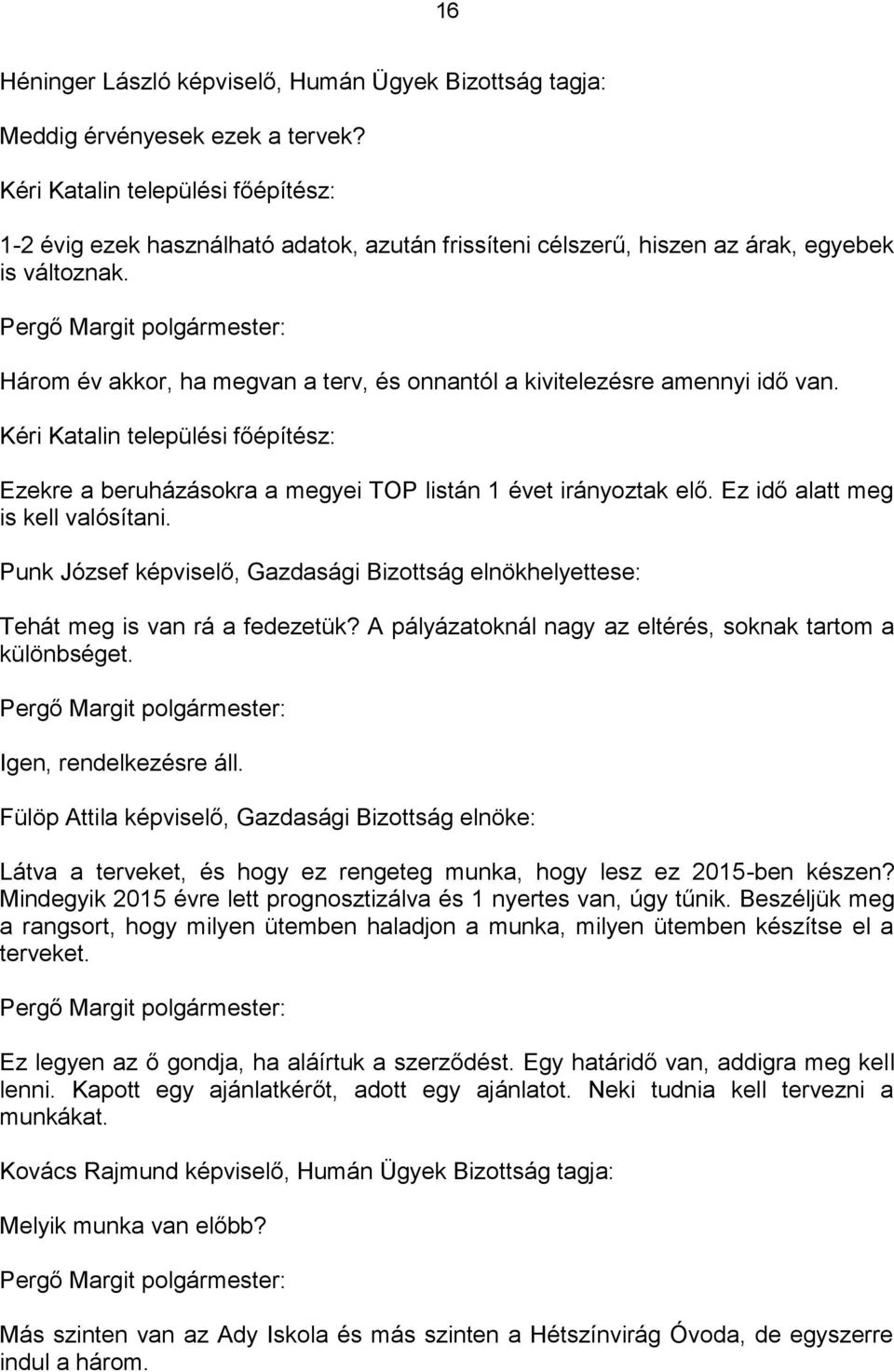 16

Héninger László képviselő, Humán Ügyek Bizottság tagja:

Meddig érvényesek ezek a tervek?

Kéri Katalin települési főépítész:

1-2 évig ezek használható adatok, azután frissíteni célszerű, hiszen az árak, egyebek is változnak.

Pergő Margit polgármester:

Három év akkor, ha megvan a terv, és onnantól a kivitelezésre amennyi idő van.

Kéri Katalin települési főépítész:

Ezekre a beruházásokra a megyei TOP listán 1 évet irányoztak elő. Ez idő alatt meg is kell valósítani.

Punk József képviselő, Gazdasági Bizottság elnökhelyettese:

Tehát meg is van rá a fedezetük? A pályázatoknál nagy az eltérés, soknak tartom a különbséget.

Pergő Margit polgármester:

Igen, rendelkezésre áll.

Fülöp Attila képviselő, Gazdasági Bizottság elnöke:

Látva a terveket, és hogy ez rengeteg munka, hogy lesz ez 2015-ben készen? Mindegyik 2015 évre lett prognosztizálva és 1 nyertes van, úgy tűnik. Beszéljük meg a rangsort, hogy milyen ütemben haladjon a munka, milyen ütemben készítse el a terveket.

Pergő Margit polgármester:

Ez legyen az ő gondja, ha aláírtuk a szerződést. Egy határidő van, addigra meg kell lenni. Kapott egy ajánlatkérőt, adott egy ajánlatot. Neki tudnia kell tervezni a munkákat.

Kovács Rajmund képviselő, Humán Ügyek Bizottság tagja:

Melyik munka van előbb?

Pergő Margit polgármester:

Más szinten van az Ady Iskola és más szinten a Hétszínvirág Óvoda, de egyszerre indul a három.